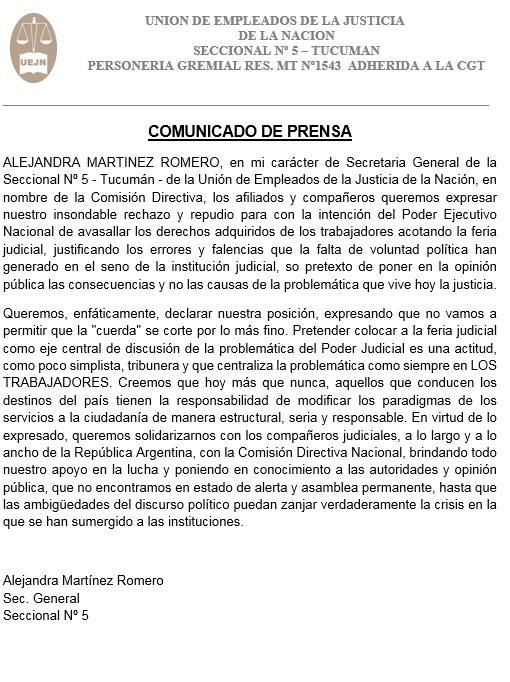 UEJN

UNION DE EMPLEADOS DE LA JUSTICIA
DE LA NACION
SECCIONAL N° 5 – TUCUMAN
PERSONERIA GREMIAL RES. MT N°1543 ADHERIDA A LA CGT

COMUNICADO DE PRENSA

ALEJANDRA MARTINEZ ROMERO, en mi carácter de Secretaria General de la Seccional Nº 5 - Tucumán - de la Unión de Empleados de la Justicia de la Nación, en nombre de la Comisión Directiva, los afiliados y compañeros queremos expresar nuestro insondable rechazo y repudio para con la intención del Poder Ejecutivo Nacional de avasallar los derechos adquiridos de los trabajadores acotando la feria judicial, justificando los errores y falencias que la falta de voluntad política han generado en el seno de la institución judicial, so pretexto de poner en la opinión pública las consecuencias y no las causas de la problemática que vive hoy la justicia.

Queremos, enfáticamente, declarar nuestra posición, expresando que no vamos a permitir que la "cuerda" se corte por lo más fino. Pretender colocar a la feria judicial como eje central de discusión de la problemática del Poder Judicial es una actitud, como poco simplista, tribunera y que centraliza la problemática como siempre en LOS TRABAJADORES. Creemos que hoy más que nunca, aquellos que conducen los destinos del país tienen la responsabilidad de modificar los paradigmas de los servicios a la ciudadanía de manera estructural, seria y responsable. En virtud de lo expresado, queremos solidarizarnos con los compañeros judiciales, a lo largo y a lo ancho de la República Argentina, con la Comisión Directiva Nacional, brindando todo nuestro apoyo en la lucha y poniendo en conocimiento a las autoridades y opinión pública, que no encontramos en estado de alerta y asamblea permanente, hasta que las ambigüedades del discurso político puedan zanjar verdaderamente la crisis en la que se han sumergido a las instituciones.

Alejandra Martínez Romero
Sec. General
Seccional Nº 5